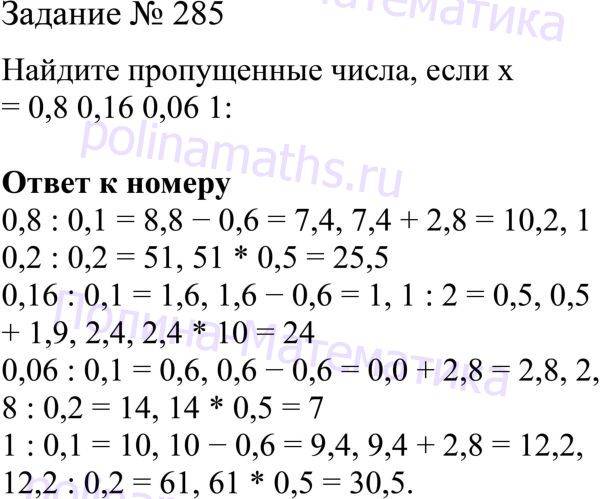 Задание № 285

Найдите пропущенные числа, если x = 0,8 0,16 0,06 1:

**Ответ к номеру**
0,8 : 0,1 = 8,8 − 0,6 = 7,4, 7,4 + 2,8 = 10,2, 1 0,2 : 0,2 = 51, 51 * 0,5 = 25,5
0,16 : 0,1 = 1,6, 1,6 − 0,6 = 1, 1 : 2 = 0,5, 0,5 + 1,9, 2,4, 2,4 * 10 = 24
0,06 : 0,1 = 0,6, 0,6 − 0,6 = 0,0 + 2,8 = 2,8, 2, 8 : 0,2 = 14, 14 * 0,5 = 7
1 : 0,1 = 10, 10 − 0,6 = 9,4, 9,4 + 2,8 = 12,2, 12,2 : 0,2 = 61, 61 * 0,5 = 30,5.

polinamaths.ru
Полина Математика